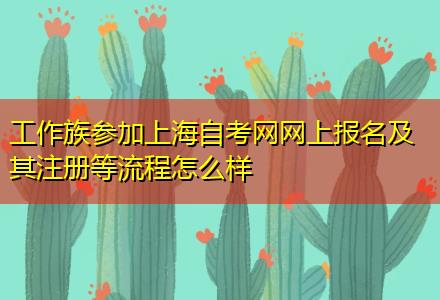 工作族参加上海自考网网上报名及其注册等流程怎么样